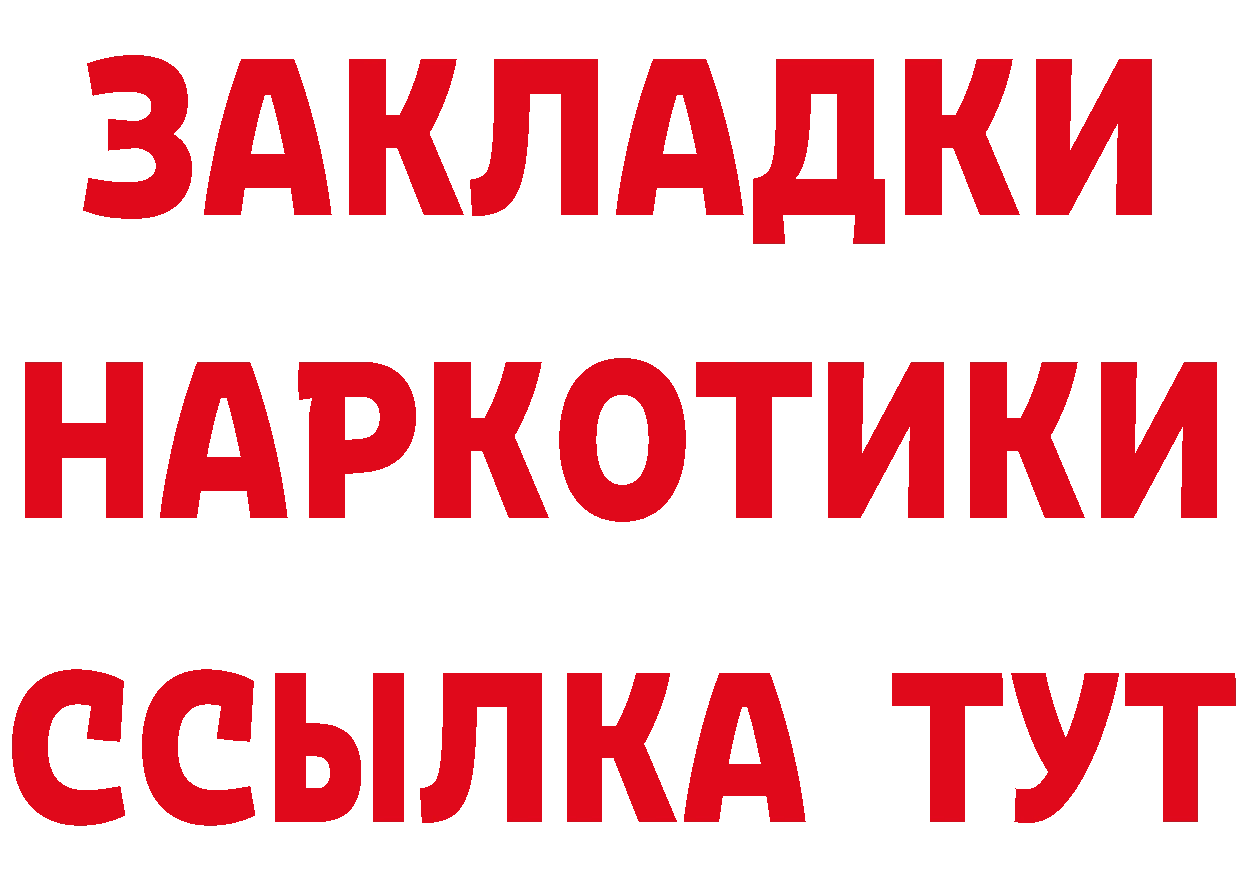 ЗАКЛАДКИ НАРКОТИКИ ССЫЛКА ТУТ